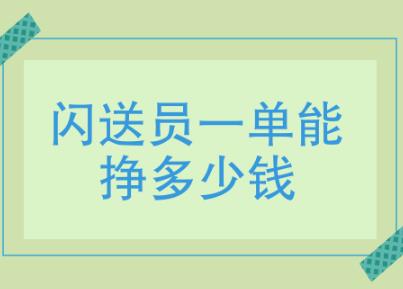 闪送员一单能挣多少钱